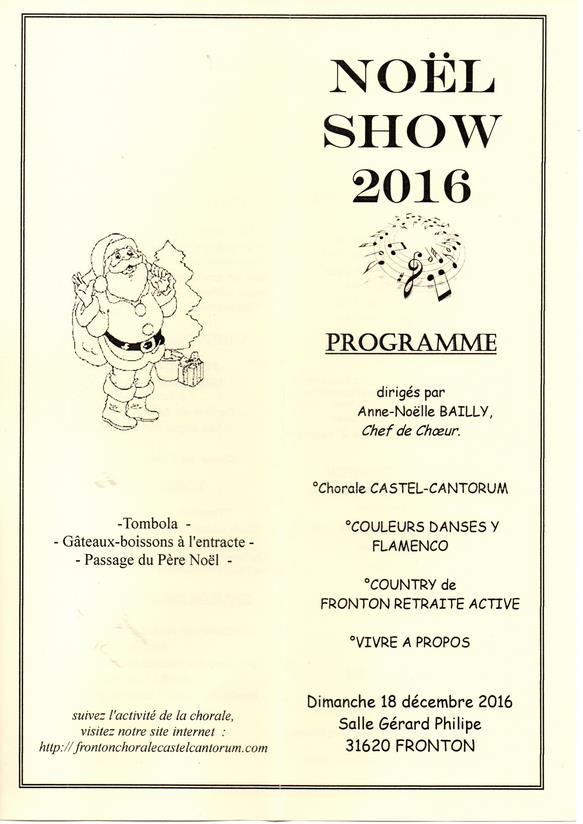 -Tombola -
- Gâteaux-boissons à l'entracte -
- Passage du Père Noël -

suivez l'activité de la chorale, visitez notre site internet : http:// frontonchoralecastelcantorum.com

NOËL SHOW 2016

PROGRAMME

dirigés par
Anne-Noëlle BAILLY,
Chef de Chœur.

°Chorale CASTEL-CANTORUM

°COULEURS DANSES Y FLAMENCO

°COUNTRY de FRONTON RETRAITE ACTIVE

°VIVRE A PROPOS

Dimanche 18 décembre 2016
Salle Gérard Philipe
31620 FRONTON